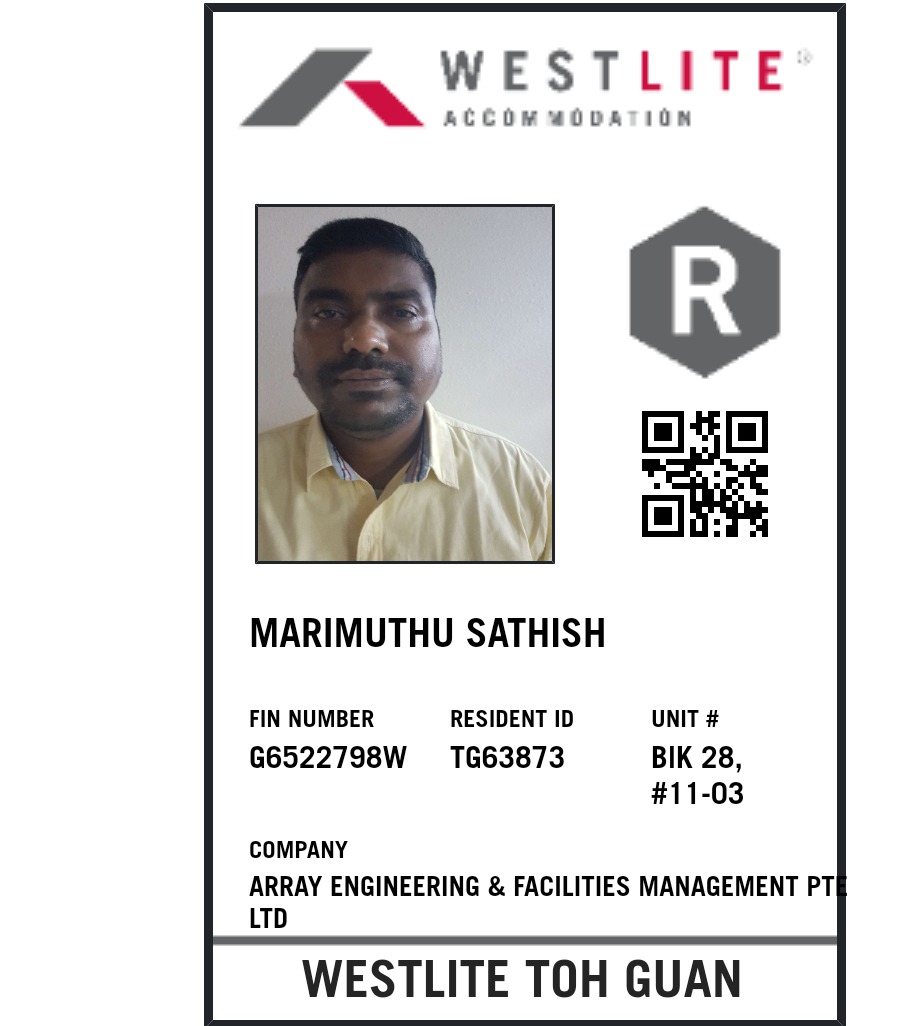 WESTLITE®
ACCOMMODATION

R

MARIMUTHU SATHISH

FIN NUMBER
G6522798W

RESIDENT ID
TG63873

UNIT #
BIK 28,
#11-03

COMPANY
ARRAY ENGINEERING & FACILITIES MANAGEMENT PTE LTD

WESTLITE TOH GUAN